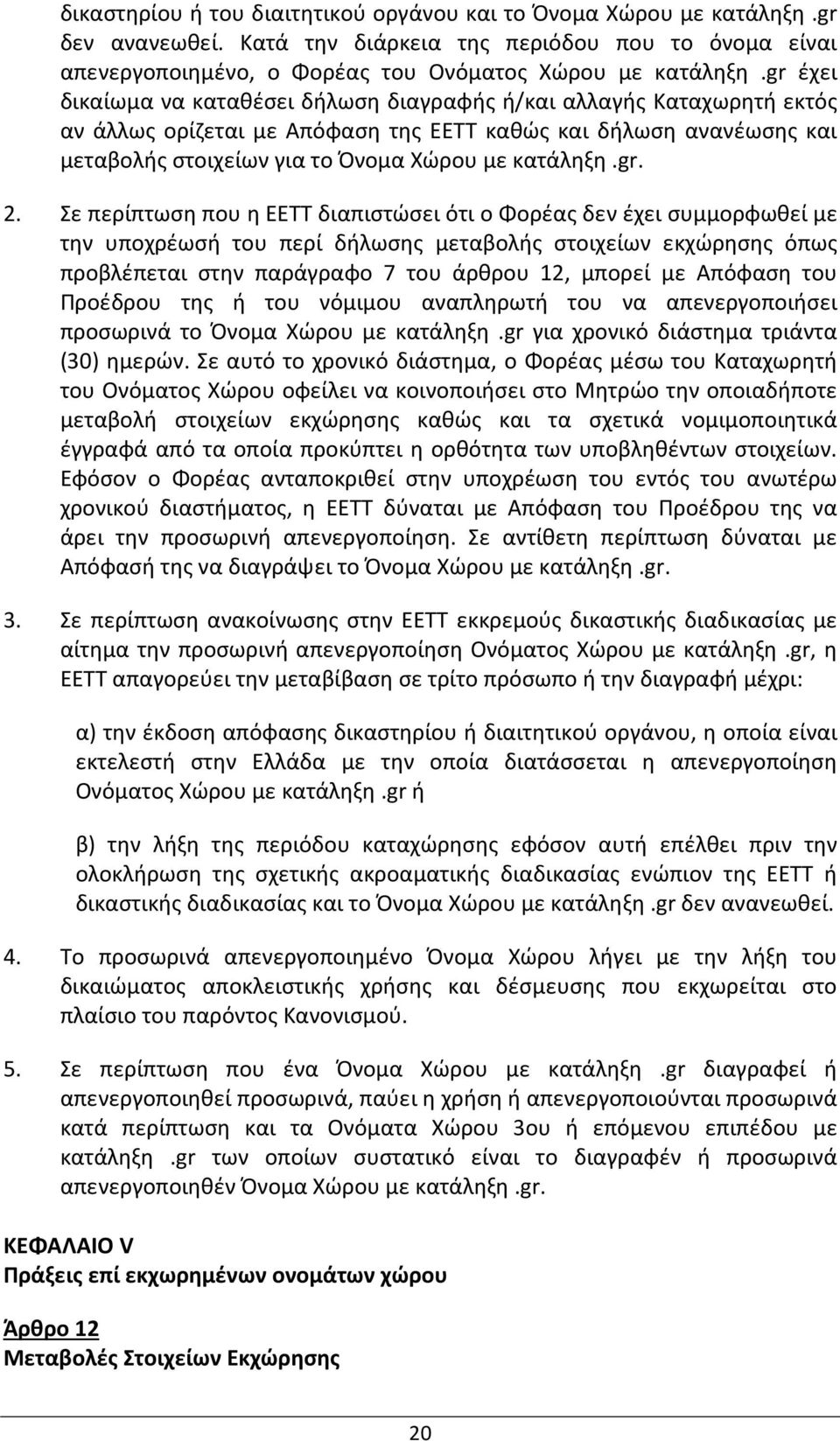 δικαστηρίου ή του διαιτητικού οργάνου και το Όνομα Χώρου με κατάληξη .gr δεν ανανεωθεί. Κατά την διάρκεια της περιόδου που το όνομα είναι απενεργοποιημένο, ο Φορέας του Ονόματος Χώρου με κατάληξη .gr έχει δικαίωμα να καταθέσει δήλωση διαγραφής ή/και αλλαγής Καταχωρητή εκτός αν άλλως ορίζεται με Απόφαση της ΕΕΤΤ καθώς και δήλωση ανανέωσης και μεταβολής στοιχείων για το Όνομα Χώρου με κατάληξη .gr.

2. Σε περίπτωση που η ΕΕΤΤ διαπιστώσει ότι ο Φορέας δεν έχει συμμορφωθεί με την υποχρέωσή του περί δήλωσης μεταβολής στοιχείων εκχώρησης όπως προβλέπεται στην παράγραφο 7 του άρθρου 12, μπορεί με Απόφαση του Προέδρου της ή του νόμιμου αναπληρωτή του να απενεργοποιήσει προσωρινά το Όνομα Χώρου με κατάληξη .gr για χρονικό διάστημα τριάντα (30) ημερών. Σε αυτό το χρονικό διάστημα, ο Φορέας μέσω του Καταχωρητή του Ονόματος Χώρου οφείλει να κοινοποιήσει στο Μητρώο την οποιαδήποτε μεταβολή στοιχείων εκχώρησης καθώς και τα σχετικά νομιμοποιητικά έγγραφά από τα οποία προκύπτει η ορθότητα των υποβληθέντων στοιχείων. Εφόσον ο Φορέας ανταποκριθεί στην υποχρέωση του εντός του ανωτέρω χρονικού διαστήματος, η ΕΕΤΤ δύναται με Απόφαση του Προέδρου της να άρει την προσωρινή απενεργοποίηση. Σε αντίθετη περίπτωση δύναται με Απόφασή της να διαγράψει το Όνομα Χώρου με κατάληξη .gr.

3. Σε περίπτωση ανακοίνωσης στην ΕΕΤΤ εκκρεμούς δικαστικής διαδικασίας με αίτημα την προσωρινή απενεργοποίηση Ονόματος Χώρου με κατάληξη .gr, η ΕΕΤΤ απαγορεύει την μεταβίβαση σε τρίτο πρόσωπο ή την διαγραφή μέχρι:

α) την έκδοση απόφασης δικαστηρίου ή διαιτητικού οργάνου, η οποία είναι εκτελεστή στην Ελλάδα με την οποία διατάσσεται η απενεργοποίηση Ονόματος Χώρου με κατάληξη .gr ή

β) την λήξη της περιόδου καταχώρησης εφόσον αυτή επέλθει πριν την ολοκλήρωση της σχετικής ακροαματικής διαδικασίας ενώπιον της ΕΕΤΤ ή δικαστικής διαδικασίας και το Όνομα Χώρου με κατάληξη .gr δεν ανανεωθεί.

4. Το προσωρινά απενεργοποιημένο Όνομα Χώρου λήγει με την λήξη του δικαιώματος αποκλειστικής χρήσης και δέσμευσης που εκχωρείται στο πλαίσιο του παρόντος Κανονισμού.

5. Σε περίπτωση που ένα Όνομα Χώρου με κατάληξη .gr διαγραφεί ή απενεργοποιηθεί προσωρινά, παύει η χρήση ή απενεργοποιούνται προσωρινά κατά περίπτωση και τα Ονόματα Χώρου 3ου ή επόμενου επιπέδου με κατάληξη .gr των οποίων συστατικό είναι το διαγραφέν ή προσωρινά απενεργοποιηθέν Όνομα Χώρου με κατάληξη .gr.

ΚΕΦΑΛΑΙΟ V
Πράξεις επί εκχωρημένων ονομάτων χώρου

Άρθρο 12
Μεταβολές Στοιχείων Εκχώρησης

20